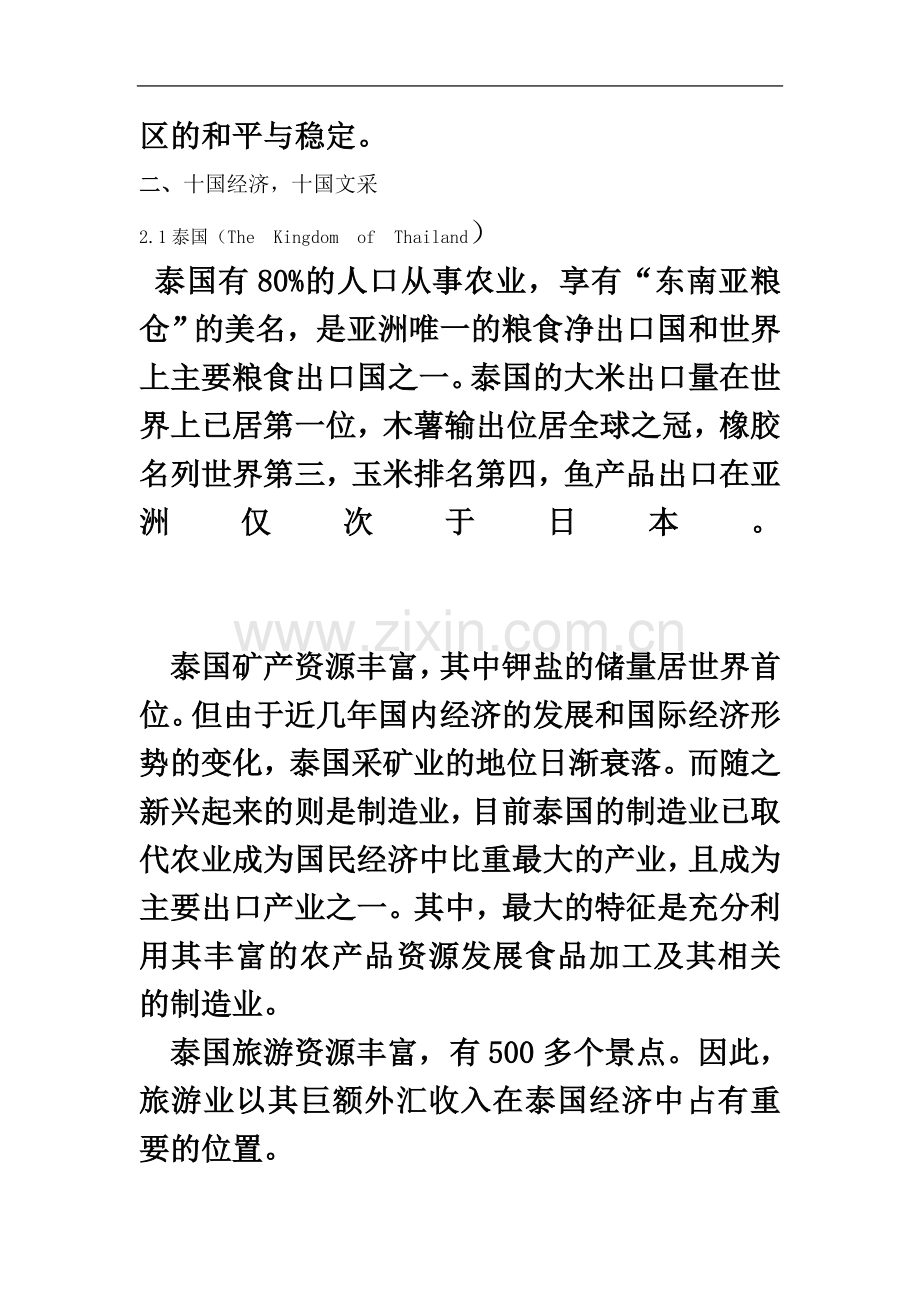 区的和平与稳定。

二、十国经济，十国文采

2.1泰国（The Kingdom of Thailand）

泰国有80%的人口从事农业，享有“东南亚粮仓”的美名，是亚洲唯一的粮食净出口国和世界上主要粮食出口国之一。泰国的大米出口量在世界上已居第一位，木薯输出位居全球之冠，橡胶名列世界第三，玉米排名第四，鱼产品出口在亚洲仅次于日本。

泰国矿产资源丰富，其中钾盐的储量居世界首位。但由于近几年国内经济的发展和国际经济形势的变化，泰国采矿业的地位日渐衰落。而随之新兴起来的则是制造业，目前泰国的制造业已取代农业成为国民经济中比重最大的产业，且成为主要出口产业之一。其中，最大的特征是充分利用其丰富的农产品资源发展食品加工及其相关的制造业。

泰国旅游资源丰富，有500多个景点。因此，旅游业以其巨额外汇收入在泰国经济中占有重要的位置。

www.zixin.com.cn